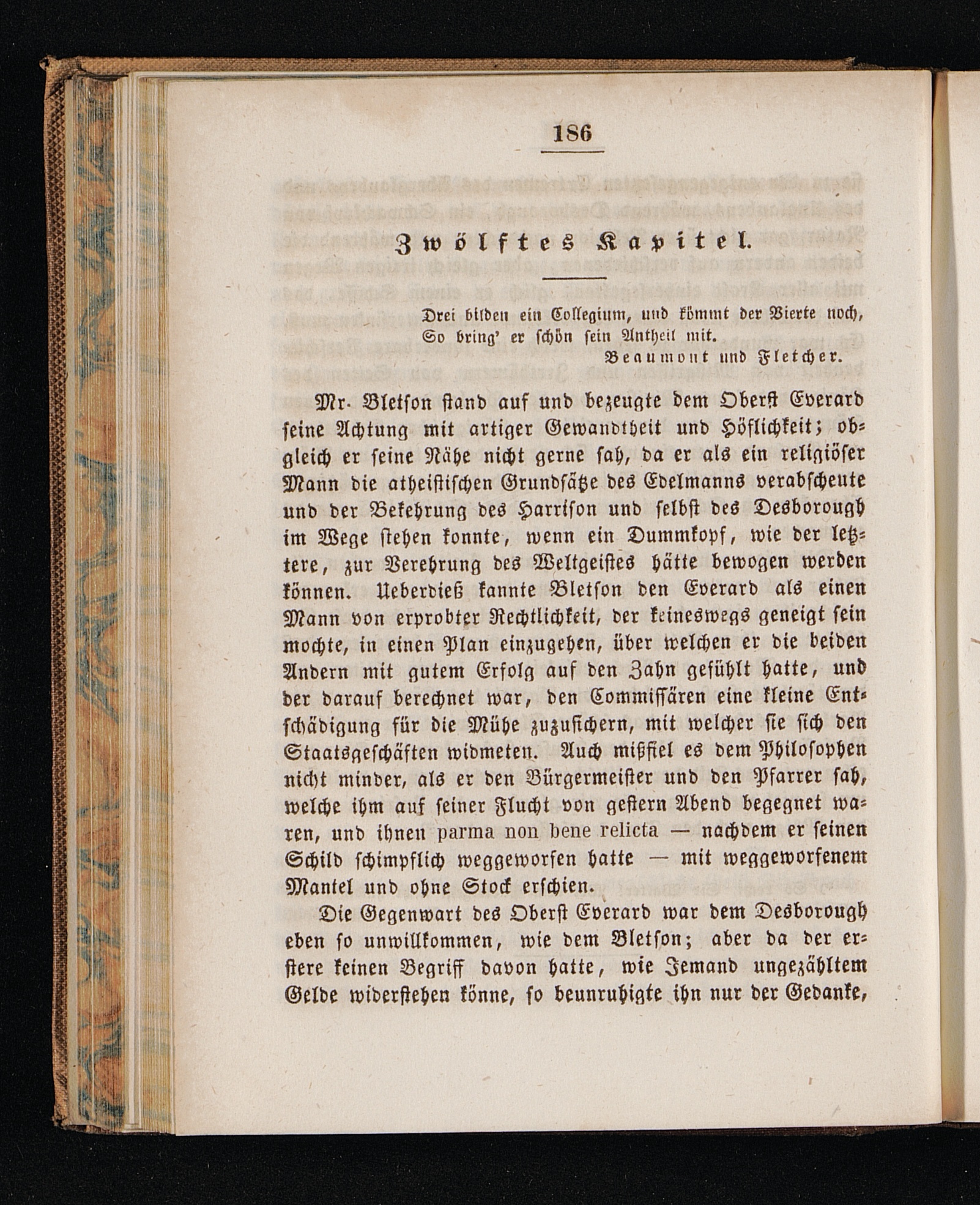 186

Zwölftes Kapitel.

Drei bilden ein Collegium, und kömmt der Vierte noch,
So bring' er schön sein Antheil mit.
Beaumont und Fletcher.

Mr. Bletson stand auf und bezeugte dem Oberst Everard seine Achtung mit artiger Gewandtheit und Höflichkeit; obgleich er seine Nähe nicht gerne sah, da er als ein religiöser Mann die atheistischen Grundsätze des Edelmanns verabscheute und der Bekehrung des Harrison und selbst des Desborough im Wege stehen konnte, wenn ein Dummkopf, wie der letztere, zur Verehrung des Weltgeistes hätte bewogen werden können. Ueberdieß kannte Bletson den Everard als einen Mann von erprobter Rechtlichkeit, der keineswegs geneigt sein mochte, in einen Plan einzugehen, über welchen er die beiden Andern mit gutem Erfolg auf den Zahn gefühlt hatte, und der darauf berechnet war, den Commissären eine kleine Entschädigung für die Mühe zuzusichern, mit welcher sie sich den Staatsgeschäften widmeten. Auch mißfiel es dem Philosophen nicht minder, als er den Bürgermeister und den Pfarrer sah, welche ihm auf seiner Flucht von gestern Abend begegnet waren, und ihnen parma non bene relicta — nachdem er seinen Schild schimpflich weggeworfen hatte — mit weggeworfenem Mantel und ohne Stock erschien.

Die Gegenwart des Oberst Everard war dem Desborough eben so unwillkommen, wie dem Bletson; aber da der erstere keinen Begriff davon hatte, wie Jemand ungezähltem Gelde widerstehen könne, so beunruhigte ihn nur der Gedanke,